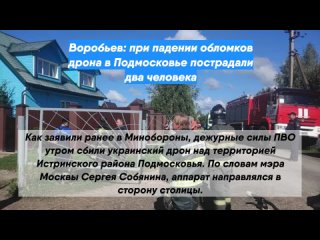 Воробьев: при падении обломков дрона в Подмосковье пострадали два человека

Как заявили ранее в Минобороны, дежурные силы ПВО утром сбили украинский дрон над территорией Истринского района Подмосковья. По словам мэра Москвы Сергея Собянина, аппарат направлялся в сторону столицы.